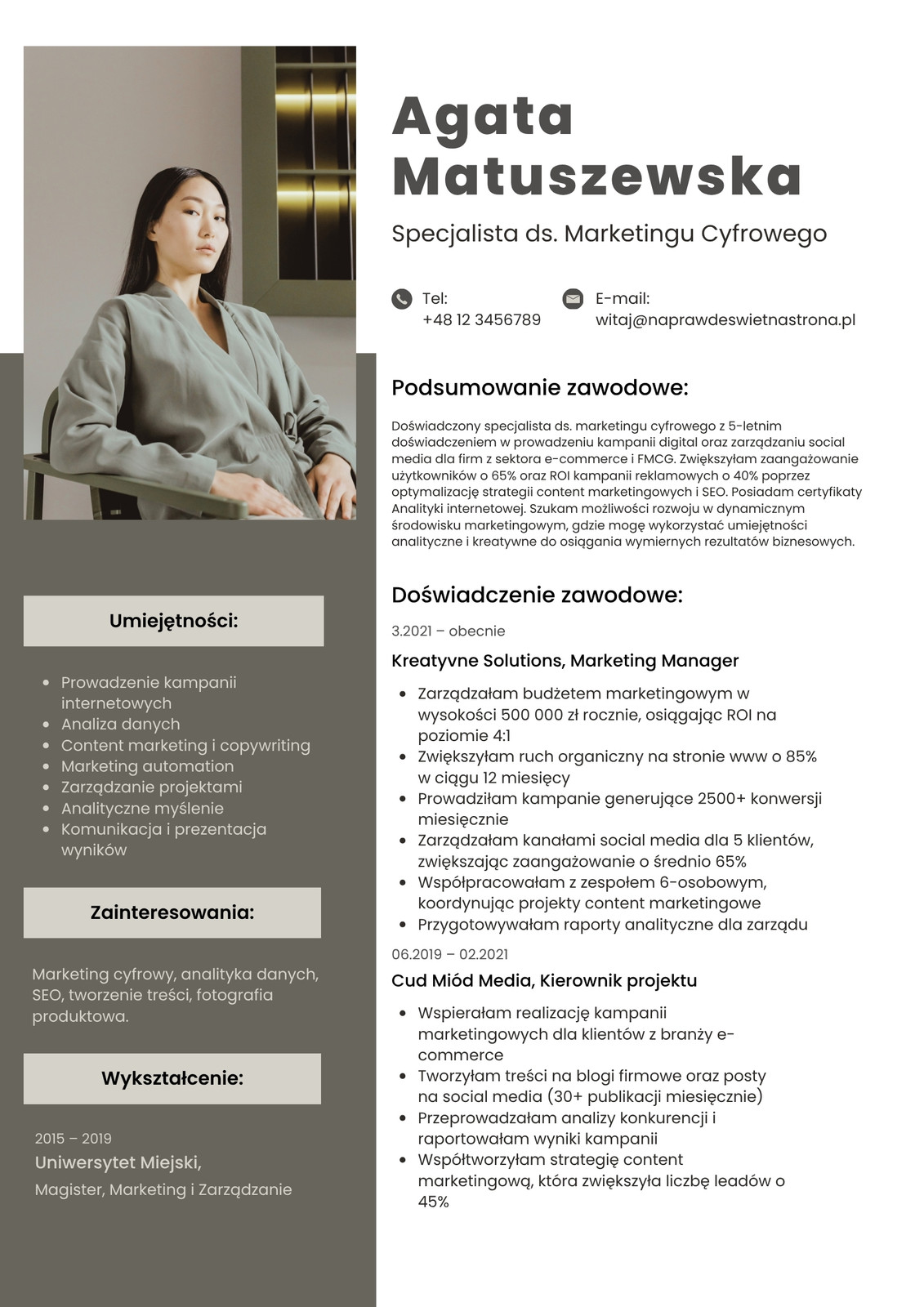 Agata Matuszewska

Specjalista ds. Marketingu Cyfrowego

Tel:
+48 12 3456789

E-mail:
witaj@naprawdeswietnastrona.pl

Podsumowanie zawodowe:

Doświadczony specjalista ds. marketingu cyfrowego z 5-letnim doświadczeniem w prowadzeniu kampanii digital oraz zarządzaniu social media dla firm z sektora e-commerce i FMCG. Zwiększyłam zaangażowanie użytkowników o 65% oraz ROI kampanii reklamowych o 40% poprzez optymalizację strategii content marketingowych i SEO. Posiadam certyfikaty Analityki internetowej. Szukam możliwości rozwoju w dynamicznym środowisku marketingowym, gdzie mogę wykorzystać umiejętności analityczne i kreatywne do osiągania wymiernych rezultatów biznesowych.

Doświadczenie zawodowe:

3.2021 – obecnie

Kreatywne Solutions, Marketing Manager

- Zarządzałam budżetem marketingowym w wysokości 500 000 zł rocznie, osiągając ROI na poziomie 4:1
- Zwiększyłam ruch organiczny na stronie www o 85% w ciągu 12 miesięcy
- Prowadziłam kampanie generujące 2500+ konwersji miesięcznie
- Zarządzałam kanałami social media dla 5 klientów, zwiększając zaangażowanie o średnio 65%
- Współpracowałam z zespołem 6-osobowym, koordynując projekty content marketingowe
- Przygotowywałam raporty analityczne dla zarządu

06.2019 – 02.2021

Cud Miód Media, Kierownik projektu

- Wspierałam realizację kampanii marketingowych dla klientów z branży e-commerce
- Tworzyłam treści na blogi firmowe oraz posty na social media (30+ publikacji miesięcznie)
- Przeprowadzałam analizy konkurencji i raportowałam wyniki kampanii
- Współtworzyłam strategię content marketingową, która zwiększyła liczbę leadów o 45%

Umiejętności:

- Prowadzenie kampanii internetowych
- Analiza danych
- Content marketing i copywriting
- Marketing automation
- Zarządzanie projektami
- Analityczne myślenie
- Komunikacja i prezentacja wyników

Zainteresowania:

Marketing cyfrowy, analityka danych, SEO, tworzenie treści, fotografia produktowa.

Wykształcenie:

2015 – 2019
Uniwersytet Miejski,
Magister, Marketing i Zarządzanie